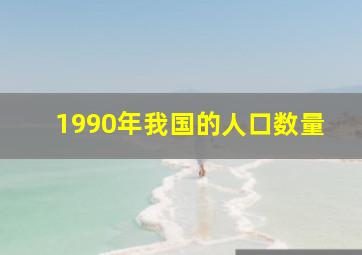 1990年我国的人口数量